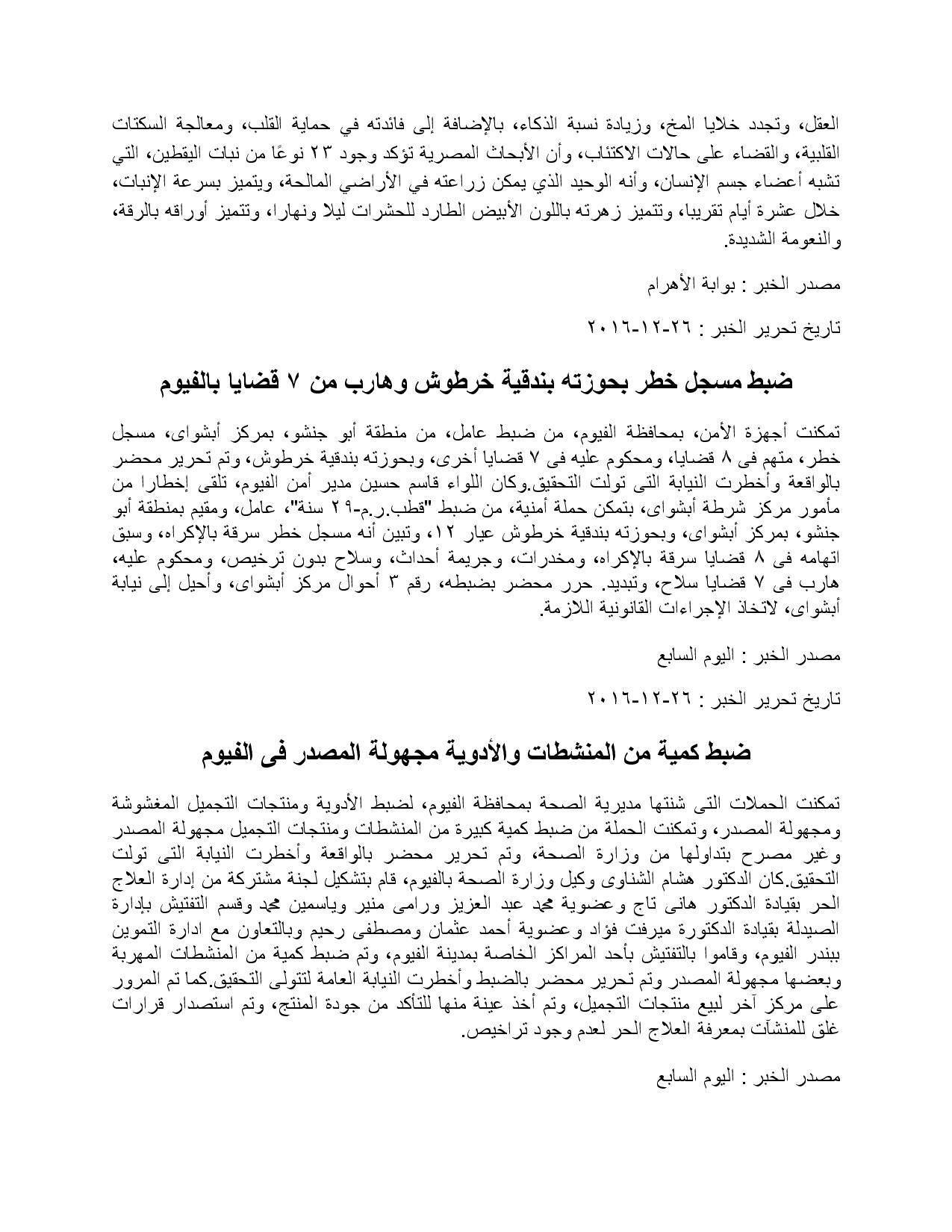 العقل، وتجدد خلايا المخ، وزيادة نسبة الذكاء، بالإضافة إلى فائدته في حماية القلب، ومعالجة السكتات القلبية، والقضاء على حالات الاكتئاب، وأن الأبحاث المصرية تؤكد وجود ٢٣ نوعًا من نبات اليقطين، التي تشبه أعضاء جسم الإنسان، وأنه الوحيد الذي يمكن زراعته في الأراضي المالحة، ويتميز بسرعة الإنبات، خلال عشرة أيام تقريبا، وتتميز زهرته باللون الأبيض الطارد للحشرات ليلا ونهارا، وتتميز أوراقه بالرقة، والنعومة الشديدة.

مصدر الخبر : بوابة الأهرام

تاريخ تحرير الخبر : ٢٦-١٢-٢٠١٦

ضبط مسجل خطر بحوزته بندقية خرطوش وهارب من ٧ قضايا بالفيوم

تمكنت أجهزة الأمن، بمحافظة الفيوم، من ضبط عامل، من منطقة أبو جنشو، بمركز أبشواى، مسجل خطر، متهم فى ٨ قضايا، ومحكوم عليه فى ٧ قضايا أخرى، وبحوزته بندقية خرطوش، وتم تحرير محضر بالواقعة وأخطرت النيابة التى تولت التحقيق.وكان اللواء قاسم حسين مدير أمن الفيوم، تلقى إخطارا من مأمور مركز شرطة أبشواى، بتمكن حملة أمنية، من ضبط "قطب.ر.م-٢٩ سنة"، عامل، ومقيم بمنطقة أبو جنشو، بمركز أبشواى، وبحوزته بندقية خرطوش عيار ١٢، وتبين أنه مسجل خطر سرقة بالإكراه، وسبق اتهامه فى ٨ قضايا سرقة بالإكراه، ومخدرات، وجريمة أحداث، وسلاح بدون ترخيص، ومحكوم عليه، هارب فى ٧ قضايا سلاح، وتبديد. حرر محضر بضبطه، رقم ٣ أحوال مركز أبشواى، وأحيل إلى نيابة أبشواى، لاتخاذ الإجراءات القانونية اللازمة.

مصدر الخبر : اليوم السابع

تاريخ تحرير الخبر : ٢٦-١٢-٢٠١٦

ضبط كمية من المنشطات والأدوية مجهولة المصدر فى الفيوم

تمكنت الحملات التى شنتها مديرية الصحة بمحافظة الفيوم، لضبط الأدوية ومنتجات التجميل المغشوشة ومجهولة المصدر، وتمكنت الحملة من ضبط كمية كبيرة من المنشطات ومنتجات التجميل مجهولة المصدر وغير مصرح بتداولها من وزارة الصحة، وتم تحرير محضر بالواقعة وأخطرت النيابة التى تولت التحقيق.كان الدكتور هشام الشناوى وكيل وزارة الصحة بالفيوم، قام بتشكيل لجنة مشتركة من إدارة العلاج الحر بقيادة الدكتور هانى تاج وعضوية محمد عبد العزيز ورامى منير وياسمين محمد وقسم التفتيش بإدارة الصيدلة بقيادة الدكتورة ميرفت فؤاد وعضوية أحمد عثمان ومصطفى رحيم وبالتعاون مع ادارة التموين ببندر الفيوم، وقاموا بالتفتيش بأحد المراكز الخاصة بمدينة الفيوم، وتم ضبط كمية من المنشطات المهربة وبعضها مجهولة المصدر وتم تحرير محضر بالضبط وأخطرت النيابة العامة لتتولى التحقيق.كما تم المرور على مركز آخر لبيع منتجات التجميل، وتم أخذ عينة منها للتأكد من جودة المنتج، وتم استصدار قرارات غلق للمنشآت بمعرفة العلاج الحر لعدم وجود تراخيص.

مصدر الخبر : اليوم السابع